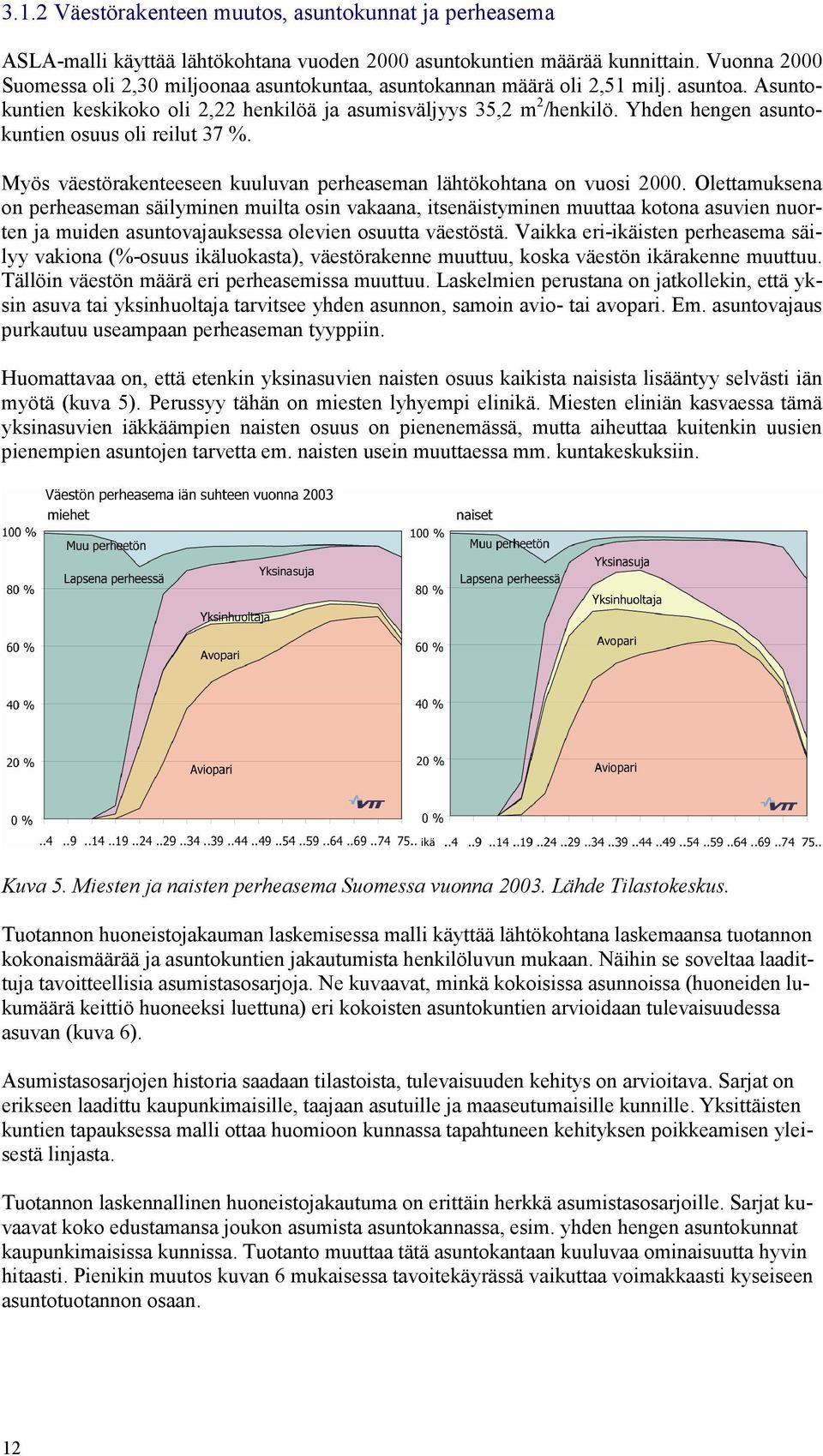 3.1.2 Väestörakenteen muutos, asuntokunnat ja perheasema

ASLA-malli käyttää lähtökohtana vuoden 2000 asuntokuntien määrää kunnittain. Vuonna 2000 Suomessa oli 2,30 miljoonaa asuntokuntaa, asuntokannan määrä oli 2,51 milj. asuntoa. Asuntokuntien keskikoko oli 2,22 henkilöä ja asumisväljyys 35,2 $m^2$/henkilö. Yhden hengen asuntokuntien osuus oli reilut 37 %.

Myös väestörakenteeseen kuuluvan perheaseman lähtökohtana on vuosi 2000. Olettamuksena on perheaseman säilyminen muilta osin vakaana, itsenäistyminen muuttaa kotona asuvien nuorten ja muiden asuntovajauksessa olevien osuutta väestöstä. Vaikka eri-ikäisten perheasema säilyy vakiona (%-osuus ikäluokasta), väestörakenne muuttuu, koska väestön ikärakenne muuttuu. Tällöin väestön määrä eri perheasemissa muuttuu. Laskelmien perustana on jatkollekin, että yksin asuva tai yksinhuoltaja tarvitsee yhden asunnon, samoin avio- tai avopari. Em. asuntovajaus purkautuu useampaan perheaseman tyyppiin.

Huomattavaa on, että etenkin yksinasuvien naisten osuus kaikista naisista lisääntyy selvästi iän myötä (kuva 5). Perussyy tähän on miesten lyhyempi elinikä. Miesten eliniän kasvaessa tämä yksinasuvien iäkkäämpien naisten osuus on pienenemässä, mutta aiheuttaa kuitenkin uusien pienempien asuntojen tarvetta em. naisten usein muuttaessa mm. kuntakeskuksiin.

Väestön perheasema iän suhteen vuonna 2003
miehet
100 %
80 %
60 %
40 %
20 %
0 %
Muu perheetön
Lapsena perheessä
Yksinasuja
Yksinhuoltaja
Avopari
Aviopari
VTT
..4 ..9 ..14 ..19 ..24 ..29 ..34 ..39 ..44 ..49 ..54 ..59 ..64 ..69 ..74 75.. ikä
naiset
100 %
80 %
60 %
40 %
20 %
0 %
Muu perheetön
Lapsena perheessä
Yksinasuja
Yksinhuoltaja
Avopari
Aviopari
VTT
..4 ..9 ..14 ..19 ..24 ..29 ..34 ..39 ..44 ..49 ..54 ..59 ..64 ..69 ..74 75..

Kuva 5. Miesten ja naisten perheasema Suomessa vuonna 2003. Lähde Tilastokeskus.

Tuotannon huoneistojakauman laskemisessa malli käyttää lähtökohtana laskemaansa tuotannon kokonaismäärää ja asuntokuntien jakautumista henkilöluvun mukaan. Näihin se soveltaa laadittuja tavoitteellisia asumistasosarjoja. Ne kuvaavat, minkä kokoisissa asunnoissa (huoneiden lukumäärä keittiö huoneeksi luettuna) eri kokoisten asuntokuntien arvioidaan tulevaisuudessa asuvan (kuva 6).

Asumistasosarjojen historia saadaan tilastoista, tulevaisuuden kehitys on arvioitava. Sarjat on erikseen laadittu kaupunkimaisille, taajaan asutuille ja maaseutumaisille kunnille. Yksittäisten kuntien tapauksessa malli ottaa huomioon kunnassa tapahtuneen kehityksen poikkeamisen yleisestä linjasta.

Tuotannon laskennallinen huoneistojakautuma on erittäin herkkä asumistasosarjoille. Sarjat kuvaavat koko edustamansa joukon asumista asuntokannassa, esim. yhden hengen asuntokunnat kaupunkimaisissa kunnissa. Tuotanto muuttaa tätä asuntokantaan kuuluvaa ominaisuutta hyvin hitaasti. Pienikin muutos kuvan 6 mukaisessa tavoitekäyrässä vaikuttaa voimakkaasti kyseiseen asuntotuotannon osaan.

12